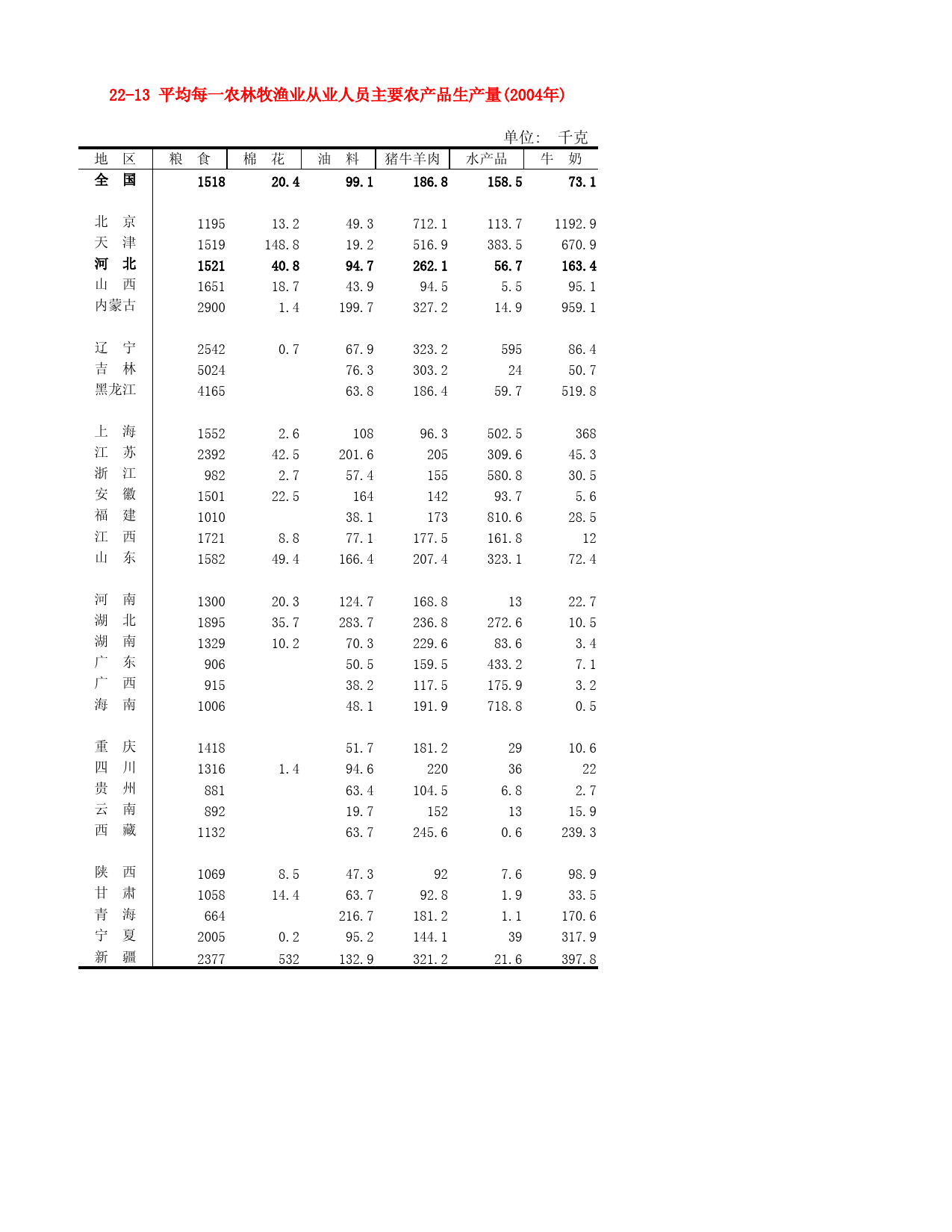 22-13 平均每一农林牧渔业从业人员主要农产品生产量(2004年)

单位: 千克

| 地 区 | 粮 食 | 棉 花 | 油 料 | 猪牛羊肉 | 水产品 | 牛 奶 |
|---|---|---|---|---|---|---|
| 全 国 | 1518 | 20.4 | 99.1 | 186.8 | 158.5 | 73.1 |
| 北 京 | 1195 | 13.2 | 49.3 | 712.1 | 113.7 | 1192.9 |
| 天 津 | 1519 | 148.8 | 19.2 | 516.9 | 383.5 | 670.9 |
| 河 北 | 1521 | 40.8 | 94.7 | 262.1 | 56.7 | 163.4 |
| 山 西 | 1651 | 18.7 | 43.9 | 94.5 | 5.5 | 95.1 |
| 内蒙古 | 2900 | 1.4 | 199.7 | 327.2 | 14.9 | 959.1 |
| 辽 宁 | 2542 | 0.7 | 67.9 | 323.2 | 595 | 86.4 |
| 吉 林 | 5024 | | 76.3 | 303.2 | 24 | 50.7 |
| 黑龙江 | 4165 | | 63.8 | 186.4 | 59.7 | 519.8 |
| 上 海 | 1552 | 2.6 | 108 | 96.3 | 502.5 | 368 |
| 江 苏 | 2392 | 42.5 | 201.6 | 205 | 309.6 | 45.3 |
| 浙 江 | 982 | 2.7 | 57.4 | 155 | 580.8 | 30.5 |
| 安 徽 | 1501 | 22.5 | 164 | 142 | 93.7 | 5.6 |
| 福 建 | 1010 | | 38.1 | 173 | 810.6 | 28.5 |
| 江 西 | 1721 | 8.8 | 77.1 | 177.5 | 161.8 | 12 |
| 山 东 | 1582 | 49.4 | 166.4 | 207.4 | 323.1 | 72.4 |
| 河 南 | 1300 | 20.3 | 124.7 | 168.8 | 13 | 22.7 |
| 湖 北 | 1895 | 35.7 | 283.7 | 236.8 | 272.6 | 10.5 |
| 湖 南 | 1329 | 10.2 | 70.3 | 229.6 | 83.6 | 3.4 |
| 广 东 | 906 | | 50.5 | 159.5 | 433.2 | 7.1 |
| 广 西 | 915 | | 38.2 | 117.5 | 175.9 | 3.2 |
| 海 南 | 1006 | | 48.1 | 191.9 | 718.8 | 0.5 |
| 重 庆 | 1418 | | 51.7 | 181.2 | 29 | 10.6 |
| 四 川 | 1316 | 1.4 | 94.6 | 220 | 36 | 22 |
| 贵 州 | 881 | | 63.4 | 104.5 | 6.8 | 2.7 |
| 云 南 | 892 | | 19.7 | 152 | 13 | 15.9 |
| 西 藏 | 1132 | | 63.7 | 245.6 | 0.6 | 239.3 |
| 陕 西 | 1069 | 8.5 | 47.3 | 92 | 7.6 | 98.9 |
| 甘 肃 | 1058 | 14.4 | 63.7 | 92.8 | 1.9 | 33.5 |
| 青 海 | 664 | | 216.7 | 181.2 | 1.1 | 170.6 |
| 宁 夏 | 2005 | 0.2 | 95.2 | 144.1 | 39 | 317.9 |
| 新 疆 | 2377 | 532 | 132.9 | 321.2 | 21.6 | 397.8 |